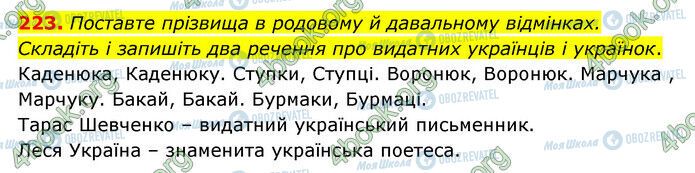 223. Поставте прізвища в родовому й давальному відмінках. Складіть і запишіть два речення про видатних українців і українок.

Каденюка, Каденюку. Ступки, Ступці. Воронюк, Воронюк. Марчука , Марчуку. Бакай, Бакай. Бурмаки, Бурмаці.

Тарас Шевченко – видатний український письменник.

Леся Україна – знаменита українська поетеса.

4book.org
Моя Школа
OBOZREVATEL